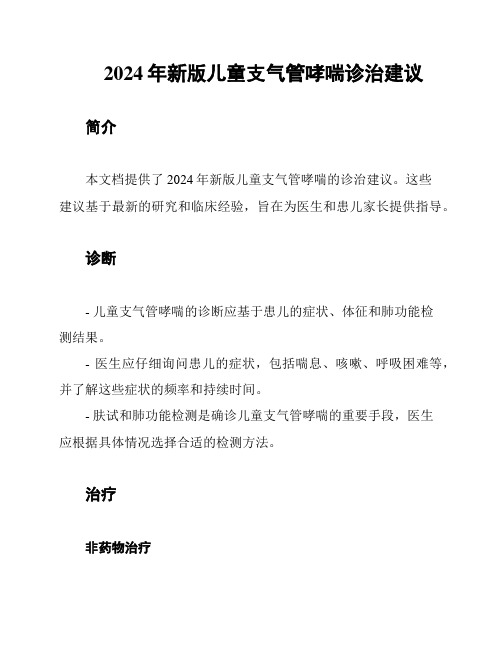 2024 年新版儿童支气管哮喘诊治建议

简介

本文档提供了 2024 年新版儿童支气管哮喘的诊治建议。这些建议基于最新的研究和临床经验，旨在为医生和患儿家长提供指导。

诊断

- 儿童支气管哮喘的诊断应基于患儿的症状、体征和肺功能检测结果。
- 医生应仔细询问患儿的症状，包括喘息、咳嗽、呼吸困难等，并了解这些症状的频率和持续时间。
- 肤试和肺功能检测是确诊儿童支气管哮喘的重要手段，医生应根据具体情况选择合适的检测方法。

治疗

非药物治疗